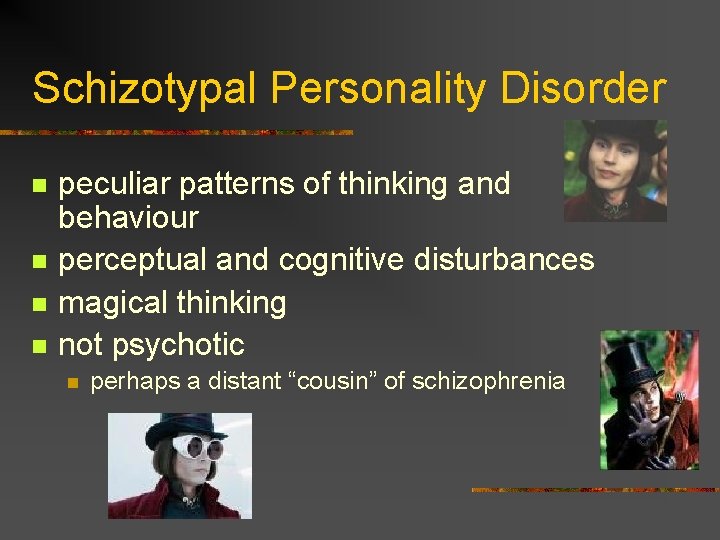 Schizotypal Personality Disorder

- peculiar patterns of thinking and behaviour
- perceptual and cognitive disturbances
- magical thinking
- not psychotic
  - perhaps a distant “cousin” of schizophrenia